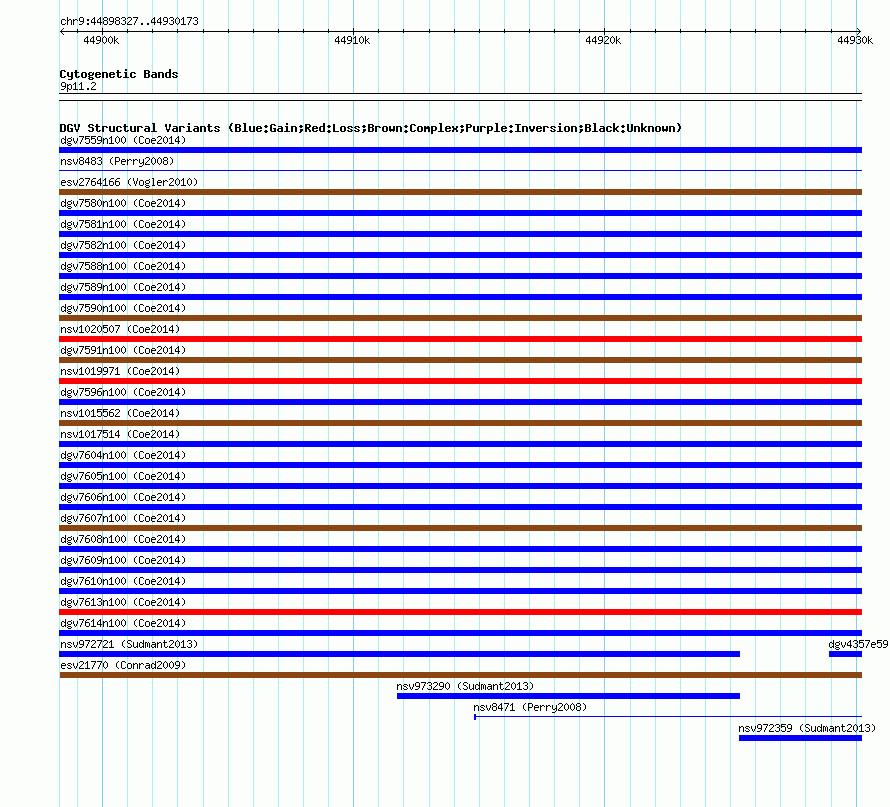 chr9:44898327..44930173

44900k 44910k 44920k 44930k

Cytogenetic Bands
9p11.2

DGV Structural Variants (Blue:Gain;Red:Loss;Brown:Complex;Purple:Inversion;Black:Unknown)
dgv7559n100 (Coe2014)
nsv8483 (Perry2008)
esv2764166 (Vogler2010)
dgv7580n100 (Coe2014)
dgv7581n100 (Coe2014)
dgv7582n100 (Coe2014)
dgv7588n100 (Coe2014)
dgv7589n100 (Coe2014)
dgv7590n100 (Coe2014)
nsv1020507 (Coe2014)
dgv7591n100 (Coe2014)
nsv1019971 (Coe2014)
dgv7596n100 (Coe2014)
nsv1015562 (Coe2014)
nsv1017514 (Coe2014)
dgv7604n100 (Coe2014)
dgv7605n100 (Coe2014)
dgv7606n100 (Coe2014)
dgv7607n100 (Coe2014)
dgv7608n100 (Coe2014)
dgv7609n100 (Coe2014)
dgv7610n100 (Coe2014)
dgv7613n100 (Coe2014)
dgv7614n100 (Coe2014)
nsv972721 (Sudmant2013)
dgv4357e59
esv21770 (Conrad2009)
nsv973290 (Sudmant2013)
nsv8471 (Perry2008)
nsv972359 (Sudmant2013)